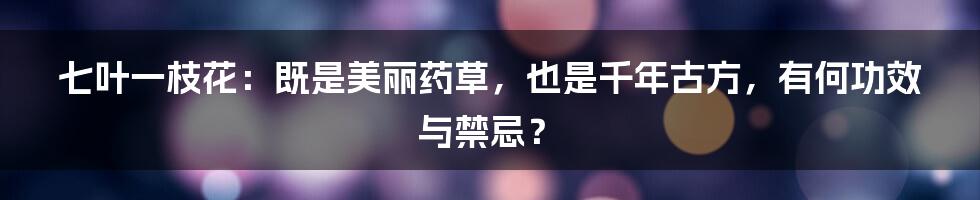 七叶一枝花：既是美丽药草，也是千年古方，有何功效与禁忌？